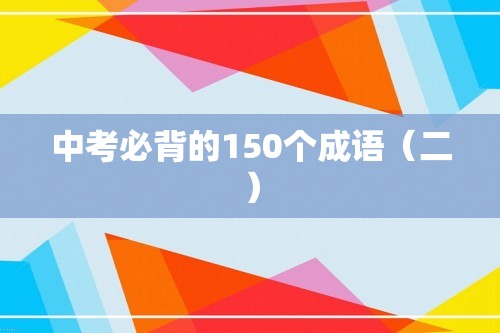 中考必背的150个成语（二）